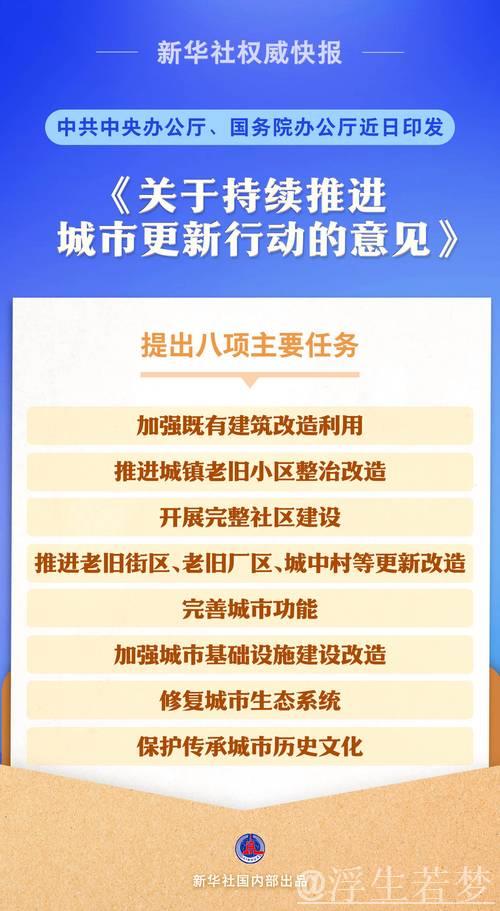 新华社权威快报

中共中央办公厅、国务院办公厅近日印发

《关于持续推进城市更新行动的意见》

提出八项主要任务

加强既有建筑改造利用

推进城镇老旧小区整治改造

开展完整社区建设

推进老旧街区、老旧厂区、城中村等更新改造

完善城市功能

加强城市基础设施建设改造

修复城市生态系统

保护传承城市历史文化

新华社国内部出品

@浮生若梦